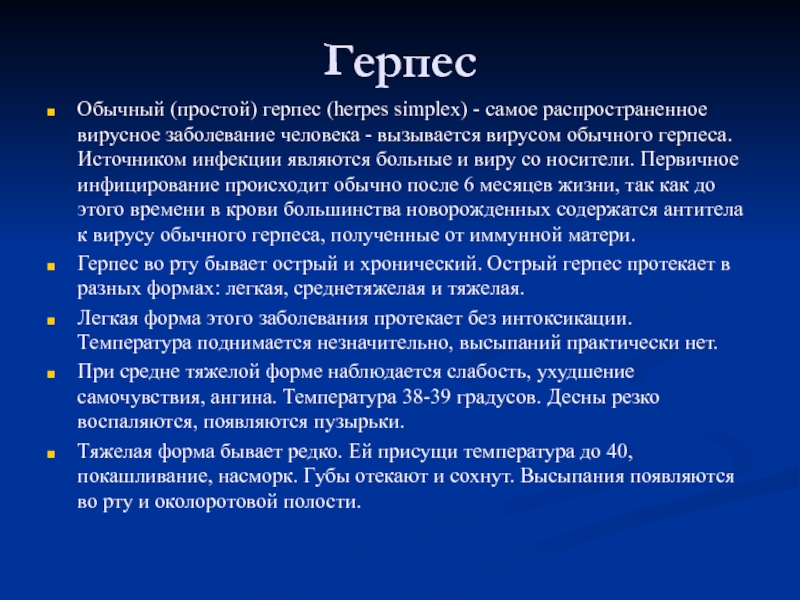 Герпес

Обычный (простой) герпес (herpes simplex) - самое распространенное вирусное заболевание человека - вызывается вирусом обычного герпеса. Источником инфекции являются больные и виру со носители. Первичное инфицирование происходит обычно после 6 месяцев жизни, так как до этого времени в крови большинства новорожденных содержатся антитела к вирусу обычного герпеса, полученные от иммунной матери.

Герпес во рту бывает острый и хронический. Острый герпес протекает в разных формах: легкая, среднетяжелая и тяжелая.

Легкая форма этого заболевания протекает без интоксикации. Температура поднимается незначительно, высыпаний практически нет.

При средне тяжелой форме наблюдается слабость, ухудшение самочувствия, ангина. Температура 38-39 градусов. Десны резко воспаляются, появляются пузырьки.

Тяжелая форма бывает редко. Ей присущи температура до 40, покашливание, насморк. Губы отекают и сохнут. Высыпания появляются во рту и околоротовой полости.